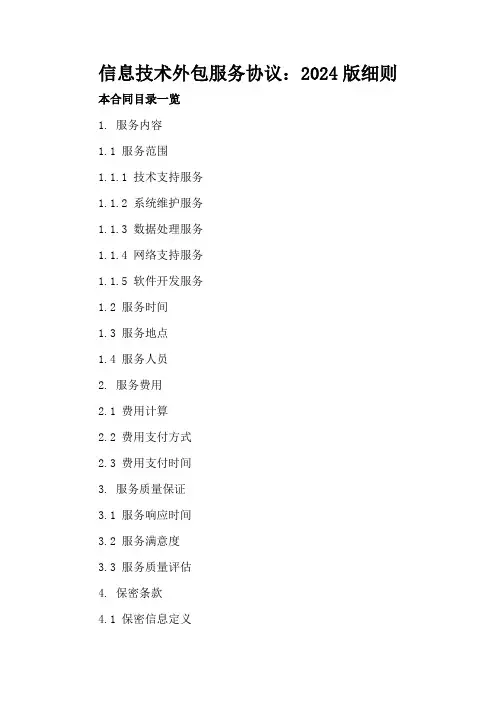 信息技术外包服务协议：2024版细则

本合同目录一览

1.服务内容

1.1服务范围

1.1.1技术支持服务

1.1.2系统维护服务

1.1.3数据处理服务

1.1.4网络支持服务

1.1.5软件开发服务

1.2服务时间

1.3服务地点

1.4服务人员

2.服务费用

2.1费用计算

2.2费用支付方式

2.3费用支付时间

3.服务质量保证

3.1服务响应时间

3.2服务满意度

3.3服务质量评估

4.保密条款

4.1保密信息定义